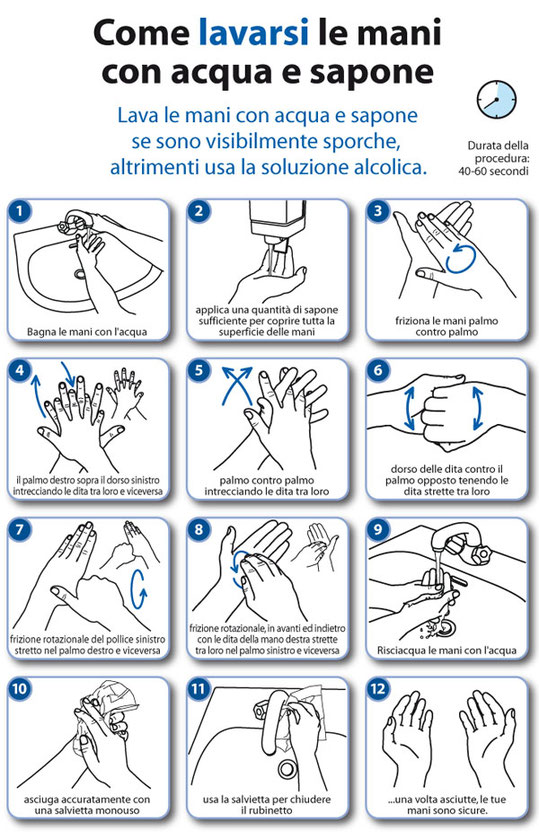 Come lavarsi le mani con acqua e sapone

Lava le mani con acqua e sapone se sono visibilmente sporche, altrimenti usa la soluzione alcolica.

Durata della procedura: 40-60 secondi

1
Bagna le mani con l'acqua

2
applica una quantità di sapone sufficiente per coprire tutta la superficie delle mani

3
friziona le mani palmo contro palmo

4
il palmo destro sopra il dorso sinistro intrecciando le dita tra loro e viceversa

5
palmo contro palmo intrecciando le dita tra loro

6
dorso delle dita contro il palmo opposto tenendo le dita strette tra loro

7
frizione rotazionale del pollice sinistro stretto nel palmo destro e viceversa

8
frizione rotazionale, in avanti ed indietro con le dita della mano destra strette tra loro nel palmo sinistro e viceversa

9
Risciacqua le mani con l'acqua

10
asciuga accuratamente con una salvietta monouso

11
usa la salvietta per chiudere il rubinetto

12
...una volta asciutte, le tue mani sono sicure.